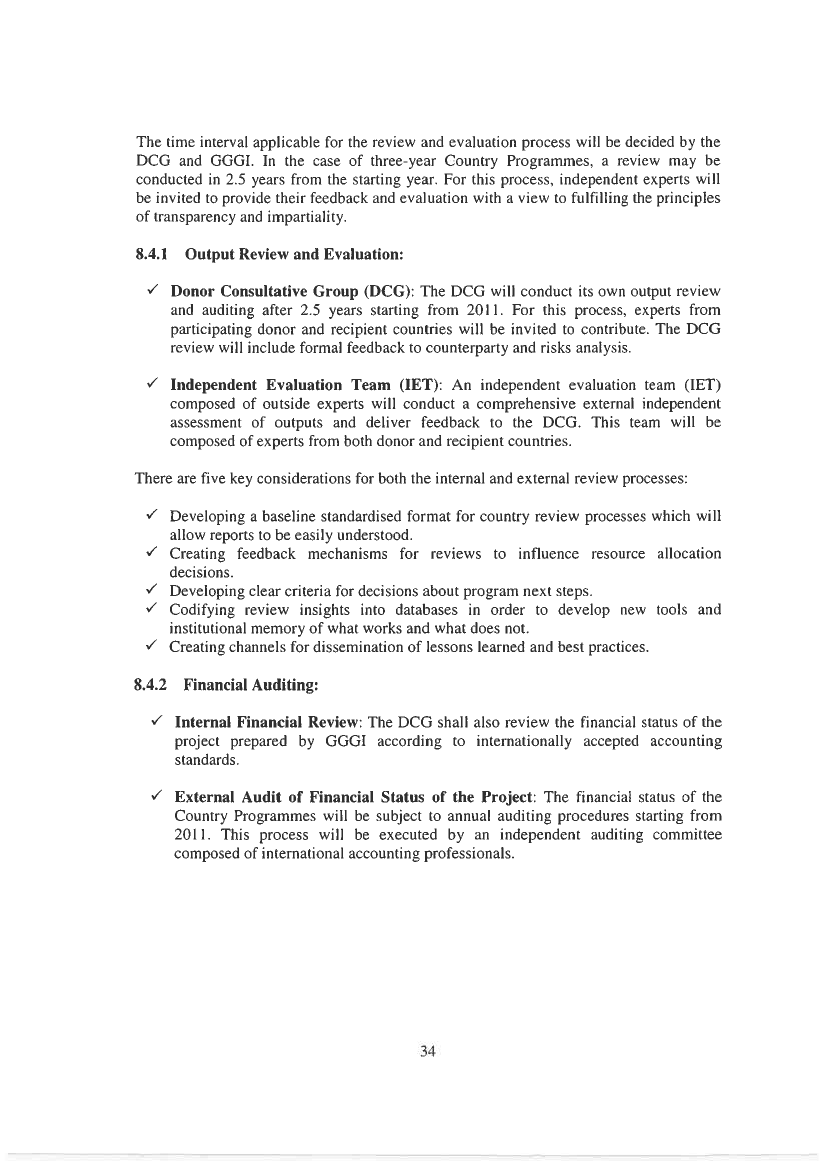 The time interval applicable for the review and evaluation process will be decided by the DCG and GGGI. In the case of three-year Country Programmes, a review may be conducted in 2.5 years from the starting year. For this process, independent experts will be invited to provide their feedback and evaluation with a view to fulfilling the principles of transparency and impartiality.

8.4.1 Output Review and Evaluation:

✓ Donor Consultative Group (DCG): The DCG will conduct its own output review and auditing after 2.5 years starting from 2011. For this process, experts from participating donor and recipient countries will be invited to contribute. The DCG review will include formal feedback to counterparty and risks analysis.

✓ Independent Evaluation Team (IET): An independent evaluation team (IET) composed of outside experts will conduct a comprehensive external independent assessment of outputs and deliver feedback to the DCG. This team will be composed of experts from both donor and recipient countries.

There are five key considerations for both the internal and external review processes:

✓ Developing a baseline standardised format for country review processes which will allow reports to be easily understood.
✓ Creating feedback mechanisms for reviews to influence resource allocation decisions.
✓ Developing clear criteria for decisions about program next steps.
✓ Codifying review insights into databases in order to develop new tools and institutional memory of what works and what does not.
✓ Creating channels for dissemination of lessons learned and best practices.

8.4.2 Financial Auditing:

✓ Internal Financial Review: The DCG shall also review the financial status of the project prepared by GGGI according to internationally accepted accounting standards.

✓ External Audit of Financial Status of the Project: The financial status of the Country Programmes will be subject to annual auditing procedures starting from 2011. This process will be executed by an independent auditing committee composed of international accounting professionals.

34